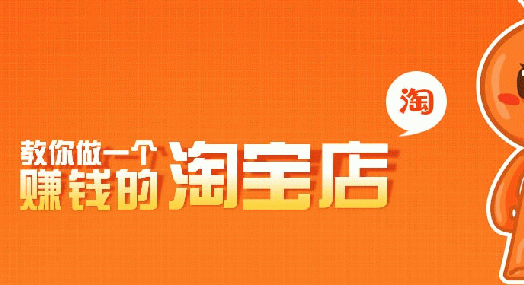 淘

教你做一个
赚钱的淘宝店